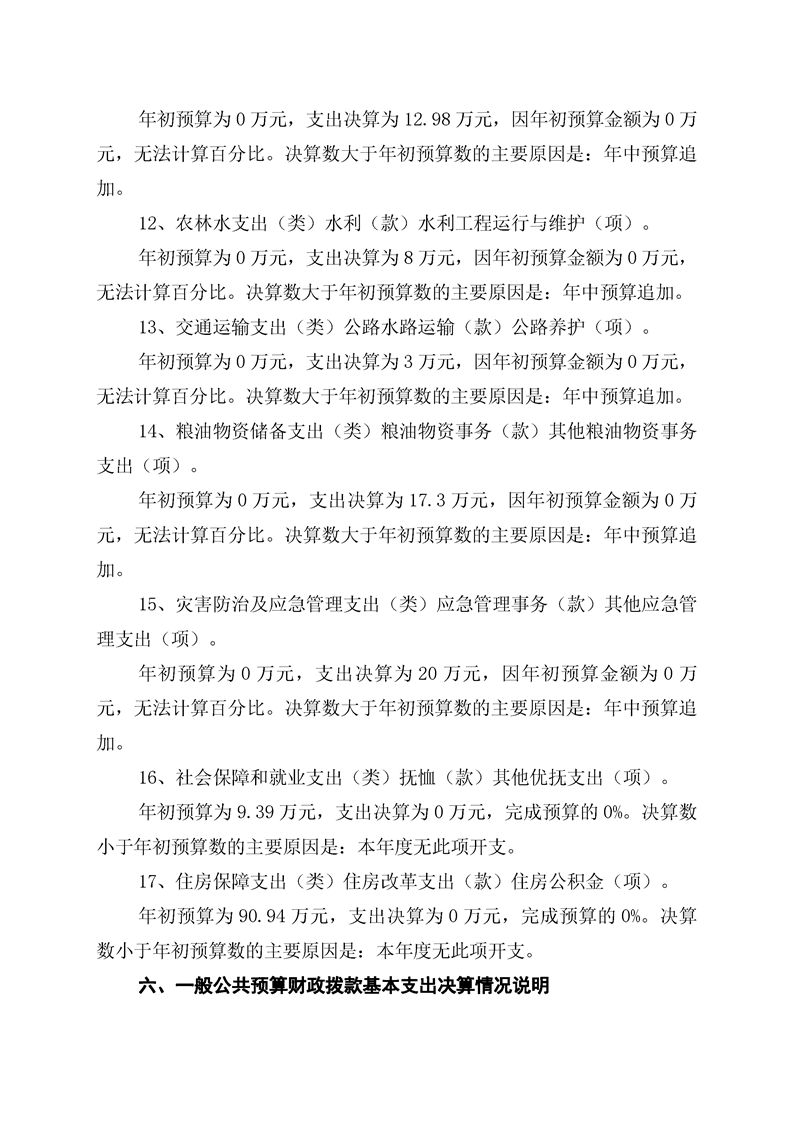 年初预算为 0 万元，支出决算为 12.98 万元，因年初预算金额为 0 万元，无法计算百分比。决算数大于年初预算数的主要原因是：年中预算追加。

12、农林水支出（类）水利（款）水利工程运行与维护（项）。

年初预算为 0 万元，支出决算为 8 万元，因年初预算金额为 0 万元，无法计算百分比。决算数大于年初预算数的主要原因是：年中预算追加。

13、交通运输支出（类）公路水路运输（款）公路养护（项）。

年初预算为 0 万元，支出决算为 3 万元，因年初预算金额为 0 万元，无法计算百分比。决算数大于年初预算数的主要原因是：年中预算追加。

14、粮油物资储备支出（类）粮油物资事务（款）其他粮油物资事务支出（项）。

年初预算为 0 万元，支出决算为 17.3 万元，因年初预算金额为 0 万元，无法计算百分比。决算数大于年初预算数的主要原因是：年中预算追加。

15、灾害防治及应急管理支出（类）应急管理事务（款）其他应急管理支出（项）。

年初预算为 0 万元，支出决算为 20 万元，因年初预算金额为 0 万元，无法计算百分比。决算数大于年初预算数的主要原因是：年中预算追加。

16、社会保障和就业支出（类）抚恤（款）其他优抚支出（项）。

年初预算为 9.39 万元，支出决算为 0 万元，完成预算的 0%。决算数小于年初预算数的主要原因是：本年度无此项开支。

17、住房保障支出（类）住房改革支出（款）住房公积金（项）。

年初预算为 90.94 万元，支出决算为 0 万元，完成预算的 0%。决算数小于年初预算数的主要原因是：本年度无此项开支。

六、一般公共预算财政拨款基本支出决算情况说明